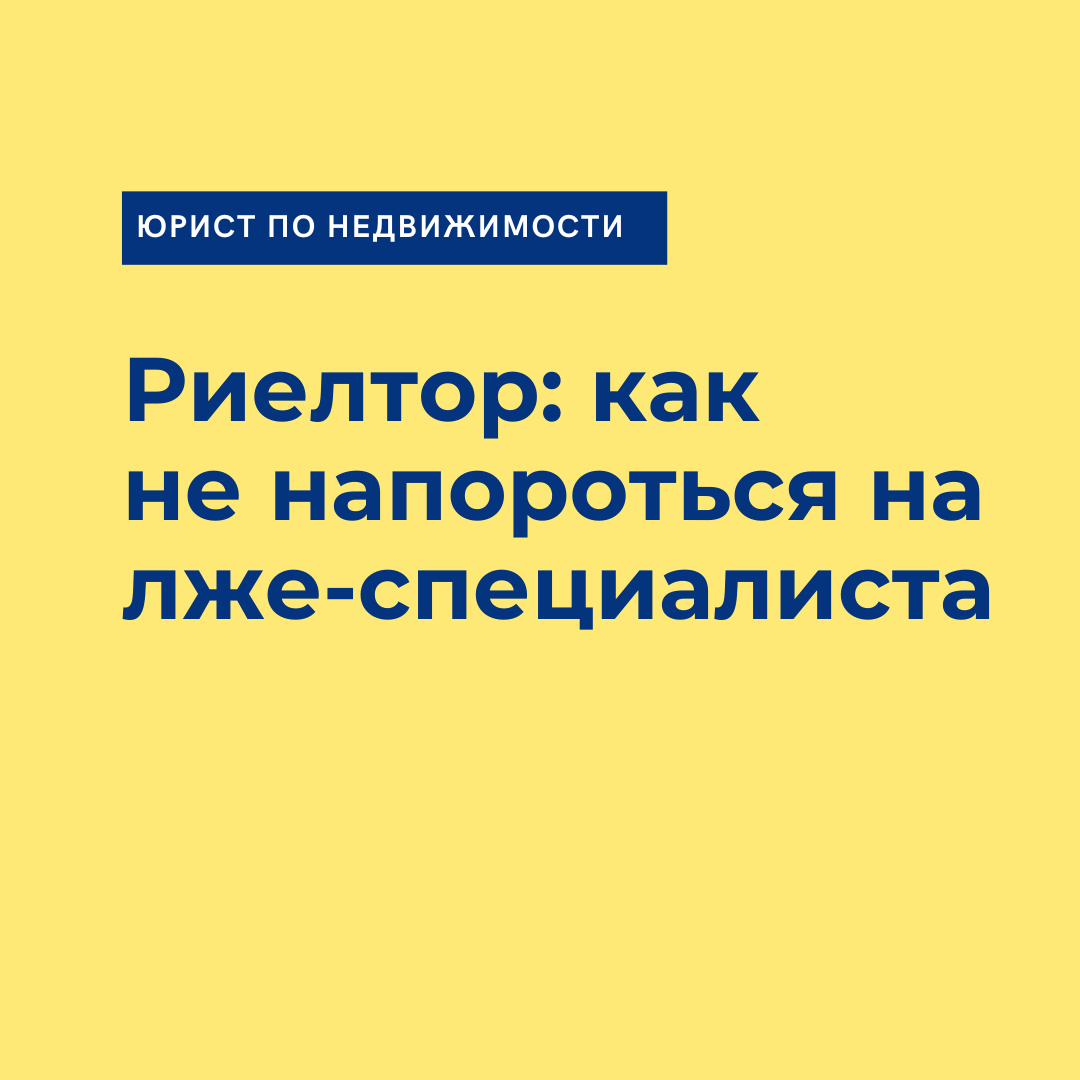 ЮРИСТ ПО НЕДВИЖИМОСТИ

Риелтор: как не напороться на лже-специалиста